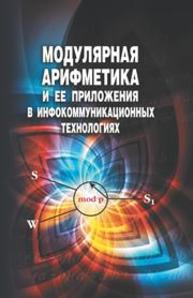 МОДУЛЯРНАЯ АРИФМЕТИКА И ЕЕ ПРИЛОЖЕНИЯ В ИНФОКОММУНИКАЦИОННЫХ ТЕХНОЛОГИЯХ

S

mod p

$S_1$

W